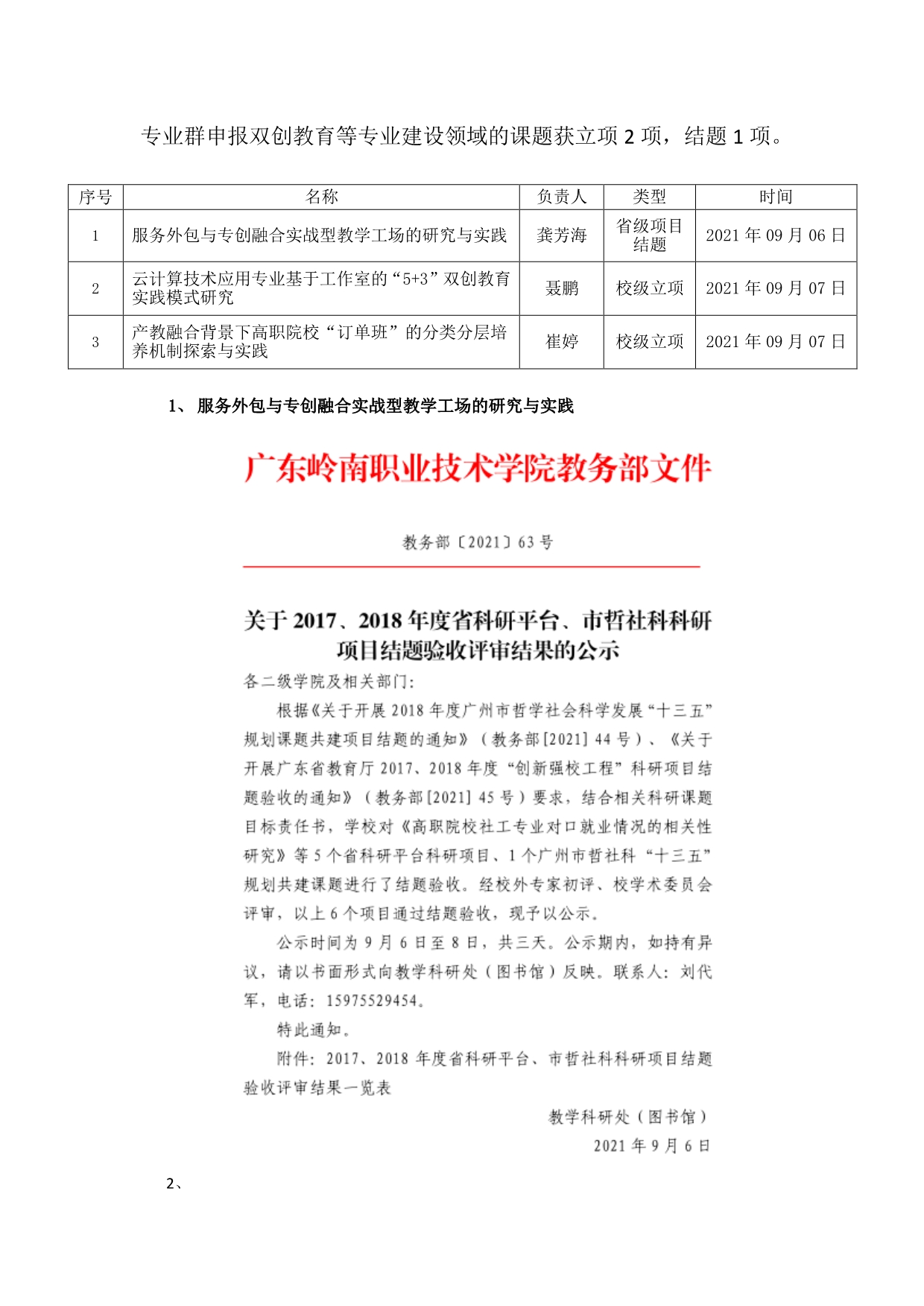 专业群申报双创教育等专业建设领域的课题获立项 2 项，结题 1 项。

| 序号 | 名称 | 负责人 | 类型 | 时间 |
|---|---|---|---|---|
| 1 | 服务外包与专创融合实战型教学工场的研究与实践 | 龚芳海 | 省级项目结题 | 2021 年 09 月 06 日 |
| 2 | 云计算技术应用专业基于工作室的“5+3”双创教育实践模式研究 | 聂鹏 | 校级立项 | 2021 年 09 月 07 日 |
| 3 | 产教融合背景下高职院校“订单班”的分类分层培养机制探索与实践 | 崔婷 | 校级立项 | 2021 年 09 月 07 日 |

1、 服务外包与专创融合实战型教学工场的研究与实践

广东岭南职业技术学院教务部文件

教务部〔2021〕63 号

关于 2017、2018 年度省科研平台、市哲社科科研项目结题验收评审结果的公示

各二级学院及相关部门:

根据《关于开展 2018 年度广州市哲学社会科学发展“十三五”规划课题共建项目结题的通知》（教务部[2021] 44 号）、《关于开展广东省教育厅 2017、2018 年度“创新强校工程”科研项目结题验收的通知》（教务部[2021] 45 号）要求，结合相关科研课题目标责任书，学校对《高职院校社工专业对口就业情况的相关性研究》等 5 个省科研平台科研项目、1 个广州市哲社科“十三五”规划共建课题进行了结题验收。经校外专家初评、校学术委员会评审，以上 6 个项目通过结题验收，现予以公示。

公示时间为 9 月 6 日至 8 日，共三天。公示期内，如持有异议，请以书面形式向教学科研处（图书馆）反映。联系人：刘代军，电话：15975529454。

特此通知。

附件：2017、2018 年度省科研平台、市哲社科科研项目结题验收评审结果一览表

教学科研处（图书馆）
2021 年 9 月 6 日

2、